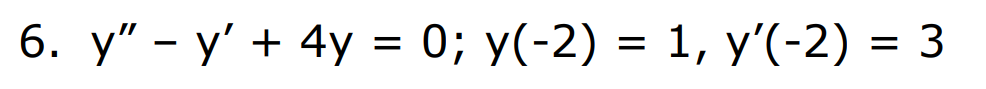 6. $y'' - y' + 4y = 0$; $y(-2) = 1$, $y'(-2) = 3$